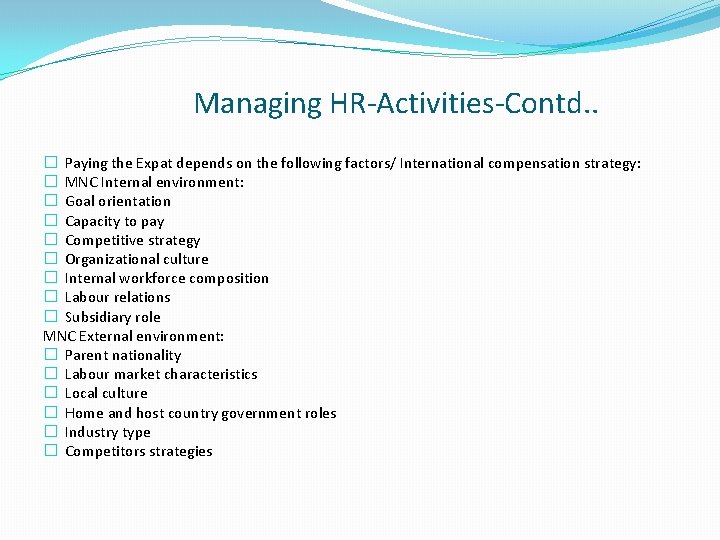 Managing HR-Activities-Contd..

☐ Paying the Expat depends on the following factors/ International compensation strategy:
☐ MNC Internal environment:
☐ Goal orientation
☐ Capacity to pay
☐ Competitive strategy
☐ Organizational culture
☐ Internal workforce composition
☐ Labour relations
☐ Subsidiary role
MNC External environment:
☐ Parent nationality
☐ Labour market characteristics
☐ Local culture
☐ Home and host country government roles
☐ Industry type
☐ Competitors strategies